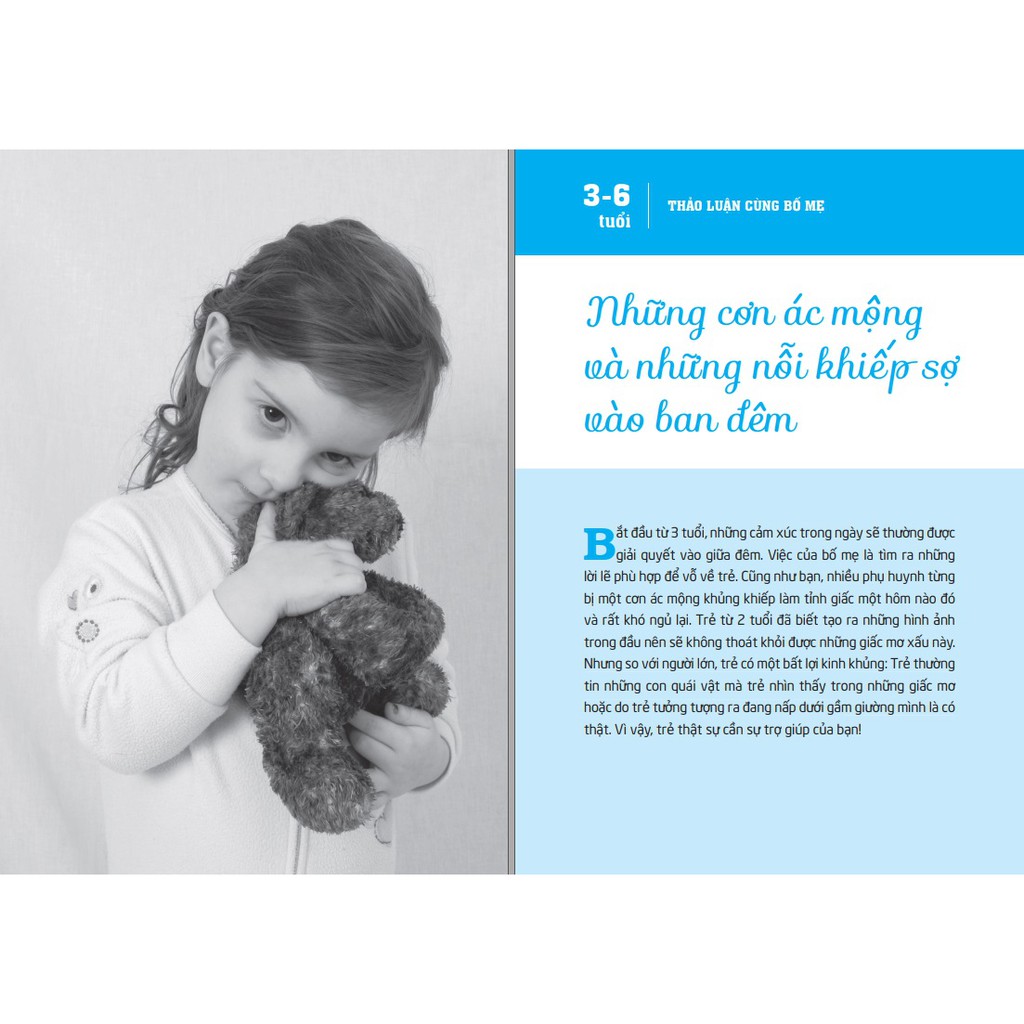 3-6 tuổi

THẢO LUẬN CÙNG BỐ MẸ

Những cơn ác mộng và những nỗi khiếp sợ vào ban đêm

Bắt đầu từ 3 tuổi, những cảm xúc trong ngày sẽ thường được giải quyết vào giữa đêm. Việc của bố mẹ là tìm ra những lời lẽ phù hợp để vỗ về trẻ. Cũng như bạn, nhiều phụ huynh từng bị một cơn ác mộng khủng khiếp làm tỉnh giấc một hôm nào đó và rất khó ngủ lại. Trẻ từ 2 tuổi đã biết tạo ra những hình ảnh trong đầu nên sẽ không thoát khỏi được những giấc mơ xấu này. Nhưng so với người lớn, trẻ có một bất lợi kinh khủng: Trẻ thường tin những con quái vật mà trẻ nhìn thấy trong những giấc mơ hoặc do trẻ tưởng tượng ra đang nấp dưới gầm giường mình là có thật. Vì vậy, trẻ thật sự cần sự trợ giúp của bạn!